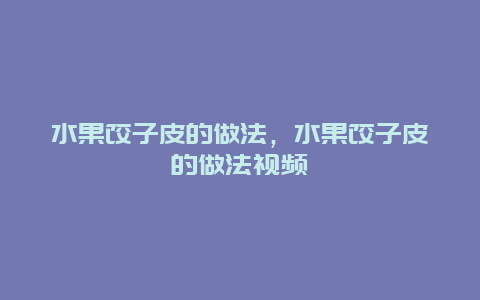 水果饺子皮的做法，水果饺子皮的做法视频